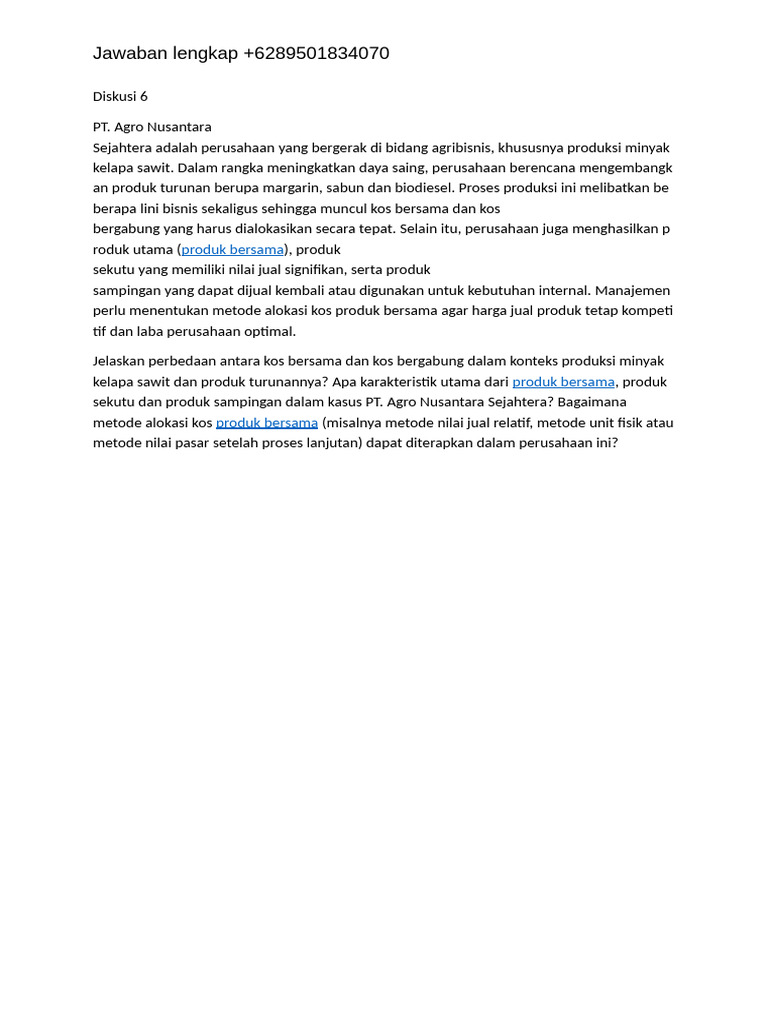 Jawaban lengkap +6289501834070

Diskusi 6

PT. Agro Nusantara
Sejahtera adalah perusahaan yang bergerak di bidang agribisnis, khususnya produksi minyak kelapa sawit. Dalam rangka meningkatkan daya saing, perusahaan berencana mengembangk an produk turunan berupa margarin, sabun dan biodiesel. Proses produksi ini melibatkan be berapa lini bisnis sekaligus sehingga muncul kos bersama dan kos bergabung yang harus dialokasikan secara tepat. Selain itu, perusahaan juga menghasilkan p roduk utama (produk bersama), produk sekutu yang memiliki nilai jual signifikan, serta produk sampingan yang dapat dijual kembali atau digunakan untuk kebutuhan internal. Manajemen perlu menentukan metode alokasi kos produk bersama agar harga jual produk tetap kompeti tif dan laba perusahaan optimal.

Jelaskan perbedaan antara kos bersama dan kos bergabung dalam konteks produksi minyak kelapa sawit dan produk turunannya? Apa karakteristik utama dari produk bersama, produk sekutu dan produk sampingan dalam kasus PT. Agro Nusantara Sejahtera? Bagaimana metode alokasi kos produk bersama (misalnya metode nilai jual relatif, metode unit fisik atau metode nilai pasar setelah proses lanjutan) dapat diterapkan dalam perusahaan ini?